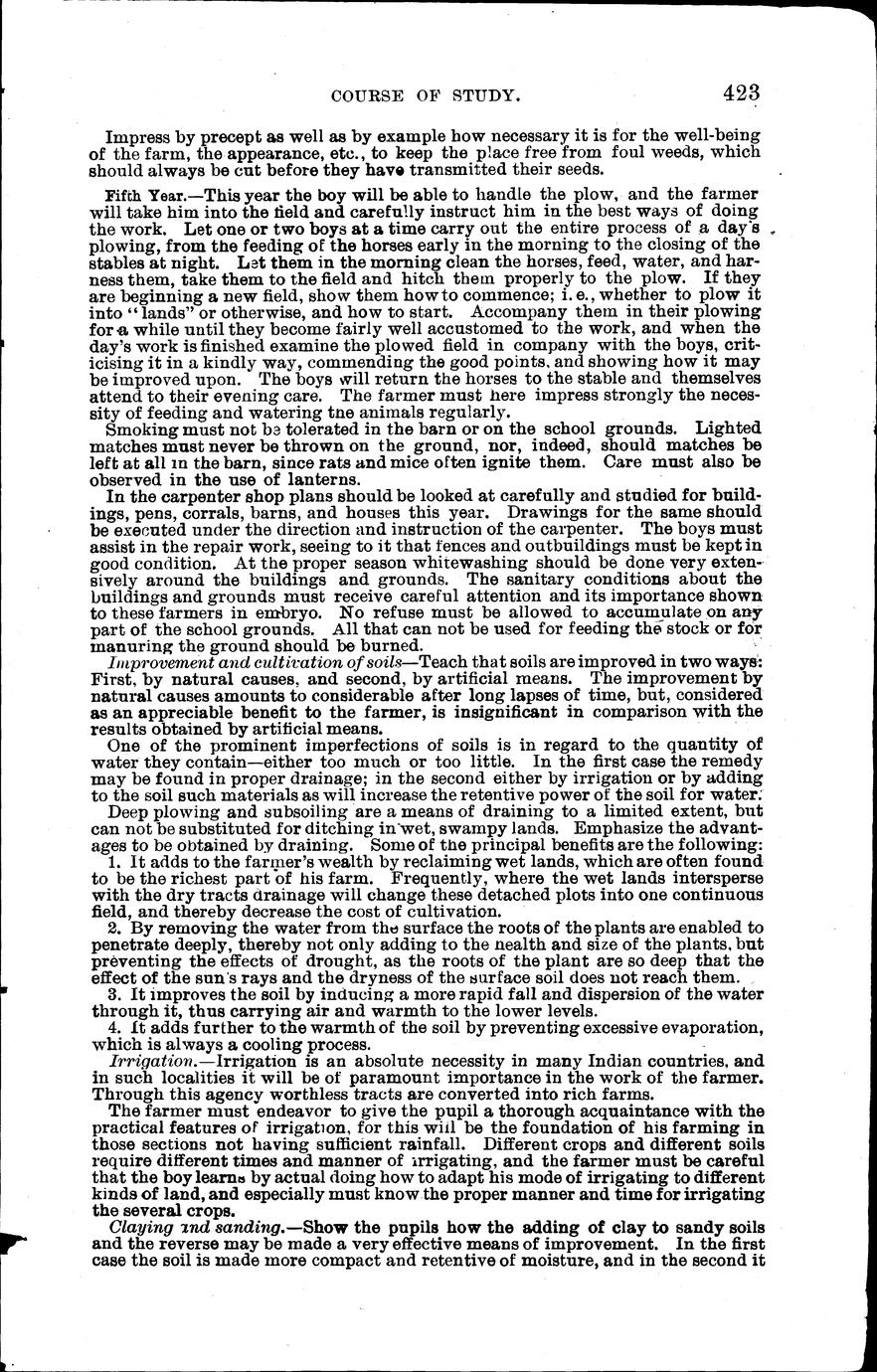 COURSE OF STUDY. 423

Impress by precept as well as by example how necessary it is for the well-being of the farm, the appearance, etc., to keep the place free from foul weeds, which should always be cut before they have transmitted their seeds.

Fifth Year.—This year the boy will be able to handle the plow, and the farmer will take him into the field and carefully instruct him in the best ways of doing the work. Let one or two boys at a time carry out the entire process of a day's plowing, from the feeding of the horses early in the morning to the closing of the stables at night. Let them in the morning clean the horses, feed, water, and harness them, take them to the field and hitch them properly to the plow. If they are beginning a new field, show them how to commence; i. e., whether to plow it into "lands" or otherwise, and how to start. Accompany them in their plowing for a while until they become fairly well accustomed to the work, and when the day's work is finished examine the plowed field in company with the boys, criticising it in a kindly way, commending the good points, and showing how it may be improved upon. The boys will return the horses to the stable and themselves attend to their evening care. The farmer must here impress strongly the necessity of feeding and watering the animals regularly.

Smoking must not be tolerated in the barn or on the school grounds. Lighted matches must never be thrown on the ground, nor, indeed, should matches be left at all in the barn, since rats and mice often ignite them. Care must also be observed in the use of lanterns.

In the carpenter shop plans should be looked at carefully and studied for buildings, pens, corrals, barns, and houses this year. Drawings for the same should be executed under the direction and instruction of the carpenter. The boys must assist in the repair work, seeing to it that fences and outbuildings must be kept in good condition. At the proper season whitewashing should be done very extensively around the buildings and grounds. The sanitary conditions about the buildings and grounds must receive careful attention and its importance shown to these farmers in embryo. No refuse must be allowed to accumulate on any part of the school grounds. All that can not be used for feeding the stock or for manuring the ground should be burned.

Improvement and cultivation of soils—Teach that soils are improved in two ways: First, by natural causes, and second, by artificial means. The improvement by natural causes amounts to considerable after long lapses of time, but, considered as an appreciable benefit to the farmer, is insignificant in comparison with the results obtained by artificial means.

One of the prominent imperfections of soils is in regard to the quantity of water they contain—either too much or too little. In the first case the remedy may be found in proper drainage; in the second either by irrigation or by adding to the soil such materials as will increase the retentive power of the soil for water.

Deep plowing and subsoiling are a means of draining to a limited extent, but can not be substituted for ditching in wet, swampy lands. Emphasize the advantages to be obtained by draining. Some of the principal benefits are the following:

1. It adds to the farmer's wealth by reclaiming wet lands, which are often found to be the richest part of his farm. Frequently, where the wet lands intersperse with the dry tracts drainage will change these detached plots into one continuous field, and thereby decrease the cost of cultivation.

2. By removing the water from the surface the roots of the plants are enabled to penetrate deeply, thereby not only adding to the health and size of the plants, but preventing the effects of drought, as the roots of the plant are so deep that the effect of the sun's rays and the dryness of the surface soil does not reach them.

3. It improves the soil by inducing a more rapid fall and dispersion of the water through it, thus carrying air and warmth to the lower levels.

4. It adds further to the warmth of the soil by preventing excessive evaporation, which is always a cooling process.

Irrigation.—Irrigation is an absolute necessity in many Indian countries, and in such localities it will be of paramount importance in the work of the farmer. Through this agency worthless tracts are converted into rich farms.

The farmer must endeavor to give the pupil a thorough acquaintance with the practical features of irrigation, for this will be the foundation of his farming in those sections not having sufficient rainfall. Different crops and different soils require different times and manner of irrigating, and the farmer must be careful that the boy learns by actual doing how to adapt his mode of irrigating to different kinds of land, and especially must know the proper manner and time for irrigating the several crops.

Claying and sanding.—Show the pupils how the adding of clay to sandy soils and the reverse may be made a very effective means of improvement. In the first case the soil is made more compact and retentive of moisture, and in the second it